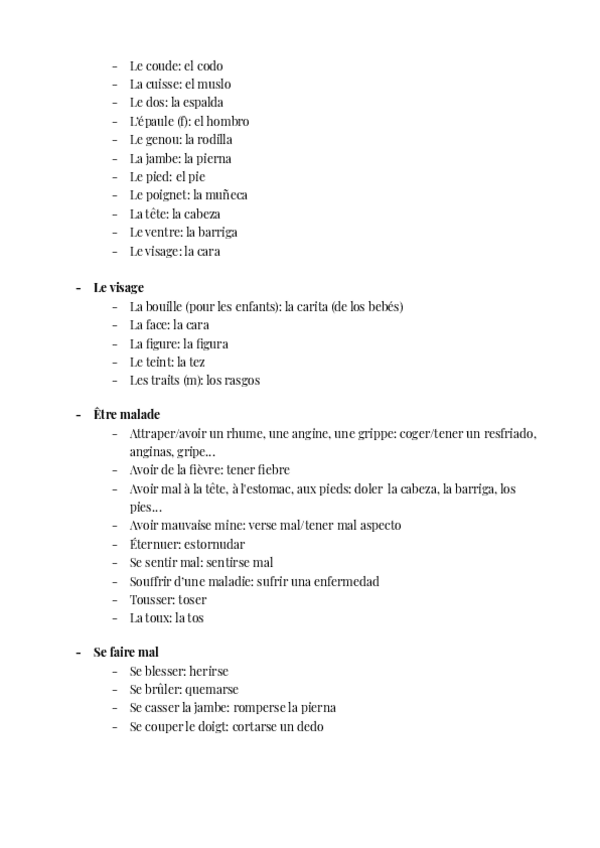 - Le coude: el codo
- La cuisse: el muslo
- Le dos: la espalda
- L'épaule (f): el hombro
- Le genou: la rodilla
- La jambe: la pierna
- Le pied: el pie
- Le poignet: la muñeca
- La tête: la cabeza
- Le ventre: la barriga
- Le visage: la cara

- Le visage
- La bouille (pour les enfants): la carita (de los bebés)
- La face: la cara
- La figure: la figura
- Le teint: la tez
- Les traits (m): los rasgos

- Être malade
- Attraper/avoir un rhume, une angine, une grippe: coger/tener un resfriado, anginas, gripe…
- Avoir de la fièvre: tener fiebre
- Avoir mal à la tête, à l'estomac, aux pieds: doler la cabeza, la barriga, los pies…
- Avoir mauvaise mine: verse mal/tener mal aspecto
- Éternuer: estornudar
- Se sentir mal: sentirse mal
- Souffrir d'une maladie: sufrir una enfermedad
- Tousser: toser
- La toux: la tos

- Se faire mal
- Se blesser: herirse
- Se brûler: quemarse
- Se casser la jambe: romperse la pierna
- Se couper le doigt: cortarse un dedo